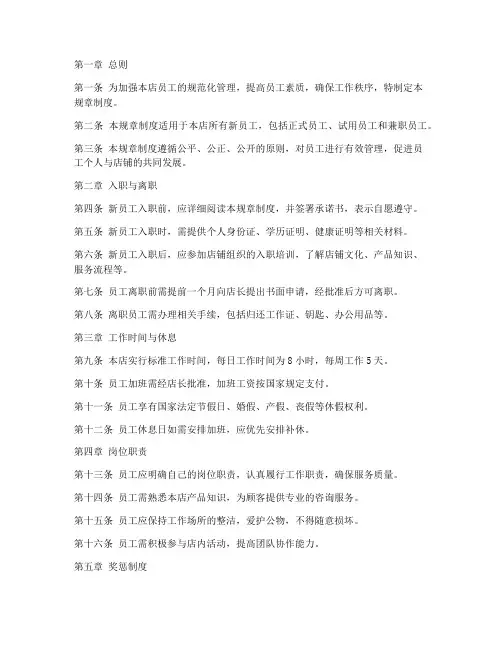 第一章 总则

第一条 为加强本店员工的规范化管理，提高员工素质，确保工作秩序，特制定本规章制度。

第二条 本规章制度适用于本店所有新员工，包括正式员工、试用员工和兼职员工。

第三条 本规章制度遵循公平、公正、公开的原则，对员工进行有效管理，促进员工个人与店铺的共同发展。

第二章 入职与离职

第四条 新员工入职前，应详细阅读本规章制度，并签署承诺书，表示自愿遵守。

第五条 新员工入职时，需提供个人身份证、学历证明、健康证明等相关材料。

第六条 新员工入职后，应参加店铺组织的入职培训，了解店铺文化、产品知识、服务流程等。

第七条 员工离职前需提前一个月向店长提出书面申请，经批准后方可离职。

第八条 离职员工需办理相关手续，包括归还工作证、钥匙、办公用品等。

第三章 工作时间与休息

第九条 本店实行标准工作时间，每日工作时间为 8 小时，每周工作 5 天。

第十条 员工加班需经店长批准，加班工资按国家规定支付。

第十一条 员工享有国家法定节假日、婚假、产假、丧假等休假权利。

第十二条 员工休息日如需安排加班，应优先安排补休。

第四章 岗位职责

第十三条 员工应明确自己的岗位职责，认真履行工作职责，确保服务质量。

第十四条 员工需熟悉本店产品知识，为顾客提供专业的咨询服务。

第十五条 员工应保持工作场所的整洁，爱护公物，不得随意损坏。

第十六条 员工需积极参与店内活动，提高团队协作能力。

第五章 奖惩制度